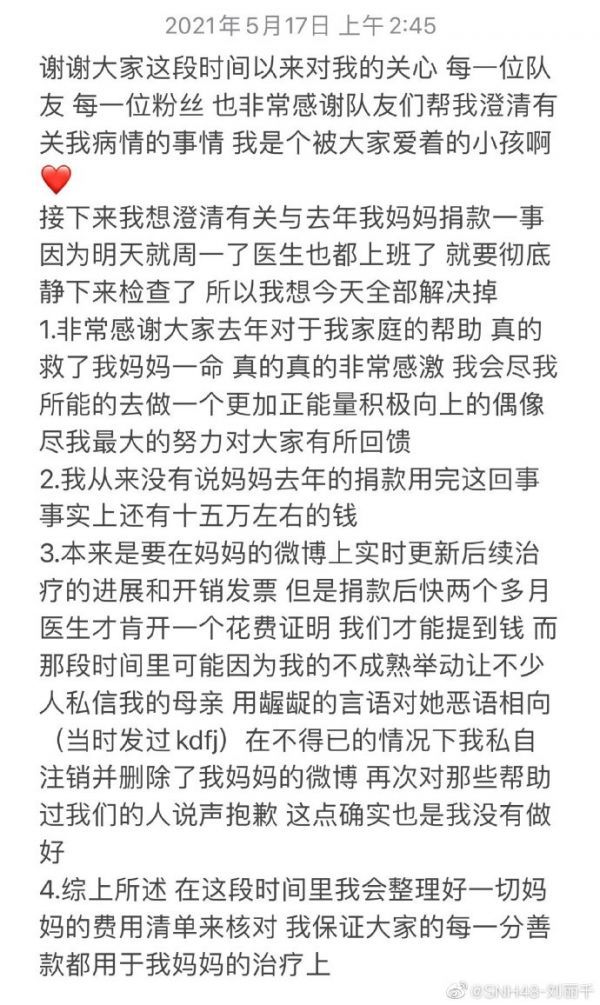 2021年5月17日 上午 2:45

谢谢大家这段时间以来对我的关心 每一位队友 每一位粉丝 也非常感谢队友们帮我澄清有关我病情的事情 我是个被大家爱着的小孩啊 ❤️

接下来我想澄清有关与去年我妈妈捐款一事 因为明天就周一了医生也都上班了 就要彻底静下来检查了 所以我想今天全部解决掉

1.非常感谢大家去年对于我家庭的帮助 真的救了我妈妈一命 真的真的非常感激 我会尽我所能的去做一个更加正能量积极向上的偶像 尽我最大的努力对大家有所回馈

2.我从来没有说妈妈去年的捐款用完这回事 事实上还有十五万左右的钱

3.本来是要在妈妈的微博上实时更新后续治疗的进展和开销发票 但是捐款后快两个多月医生才肯开一个花费证明 我们才能提到钱 而那段时间里可能因为我的不成熟举动让不少人私信我的母亲 用龌龊的言语对她恶语相向（当时发过 kdfj）在不得已的情况下我私自注销并删除了我妈妈的微博 再次对那些帮助过我们的人说声抱歉 这点确实也是我没有做好

4.综上所述 在这段时间里我会整理好一切妈妈的费用清单来核对 我保证大家的每一分善款都用于我妈妈的治疗上

@SNH48-刘丽千